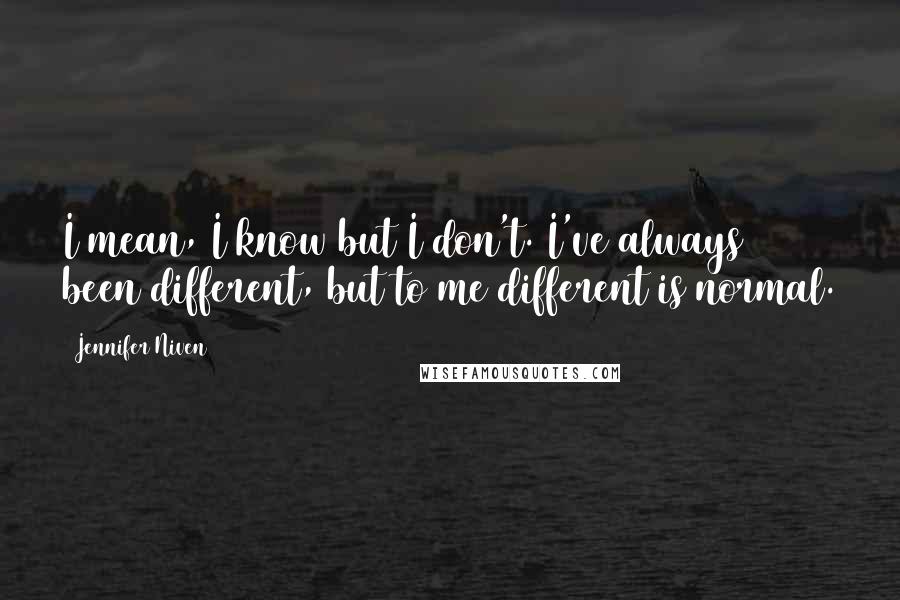 I mean, I know but I don't. I've always been different, but to me different is normal.

Jennifer Niven

WISEFAMOUSQUOTES.COM